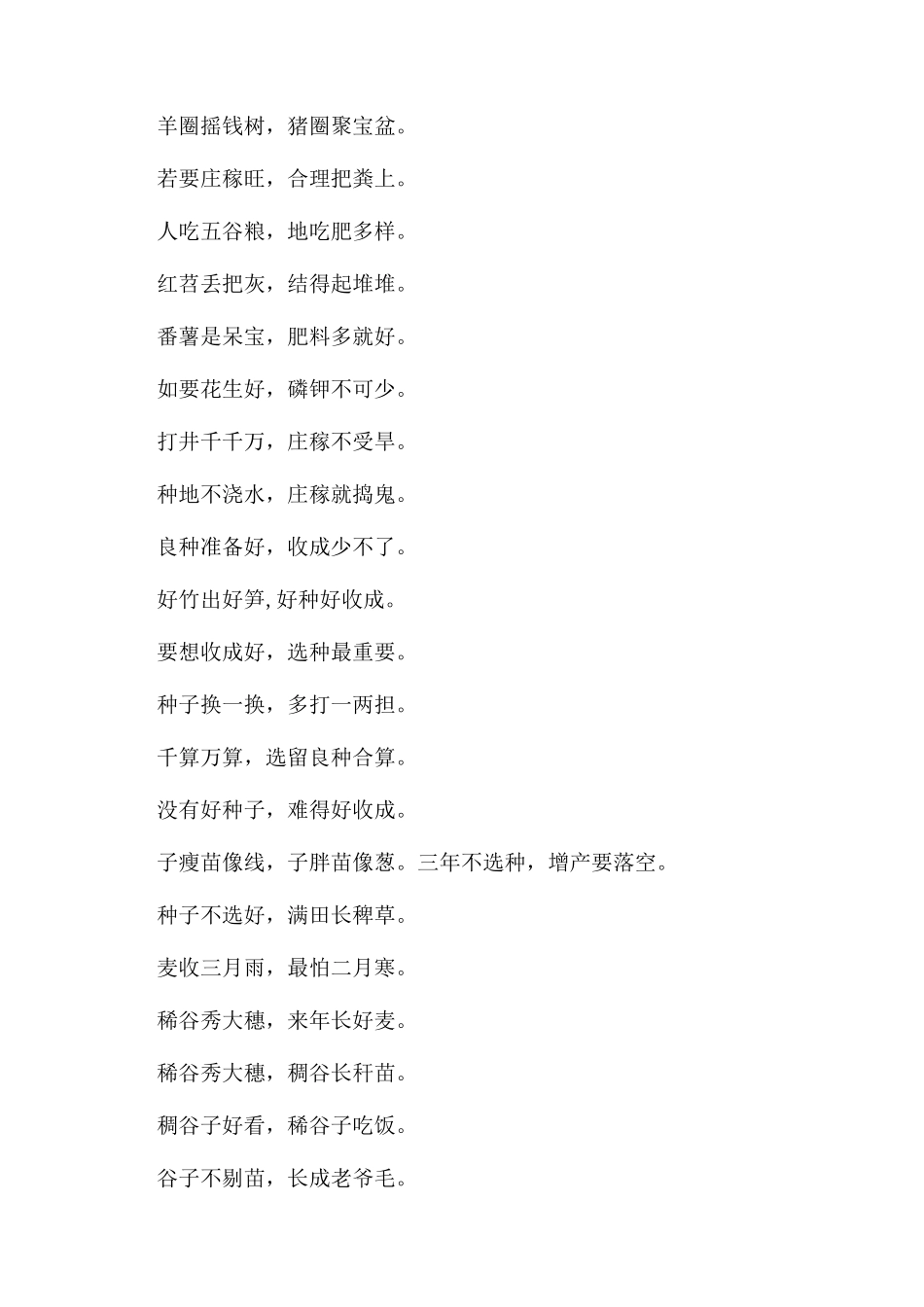 羊圈摇钱树，猪圈聚宝盆。

若要庄稼旺，合理把粪上。

人吃五谷粮，地吃肥多样。

红苕丢把灰，结得起堆堆。

番薯是呆宝，肥料多就好。

如要花生好，磷钾不可少。

打井千千万，庄稼不受旱。

种地不浇水，庄稼就捣鬼。

良种准备好，收成少不了。

好竹出好笋,好种好收成。

要想收成好，选种最重要。

种子换一换，多打一两担。

千算万算，选留良种合算。

没有好种子，难得好收成。

子瘦苗像线，子胖苗像葱。三年不选种，增产要落空。

种子不选好，满田长稗草。

麦收三月雨，最怕二月寒。

稀谷秀大穗，来年长好麦。

稀谷秀大穗，稠谷长秆苗。

稠谷子好看，稀谷子吃饭。

谷子不剔苗，长成老爷毛。